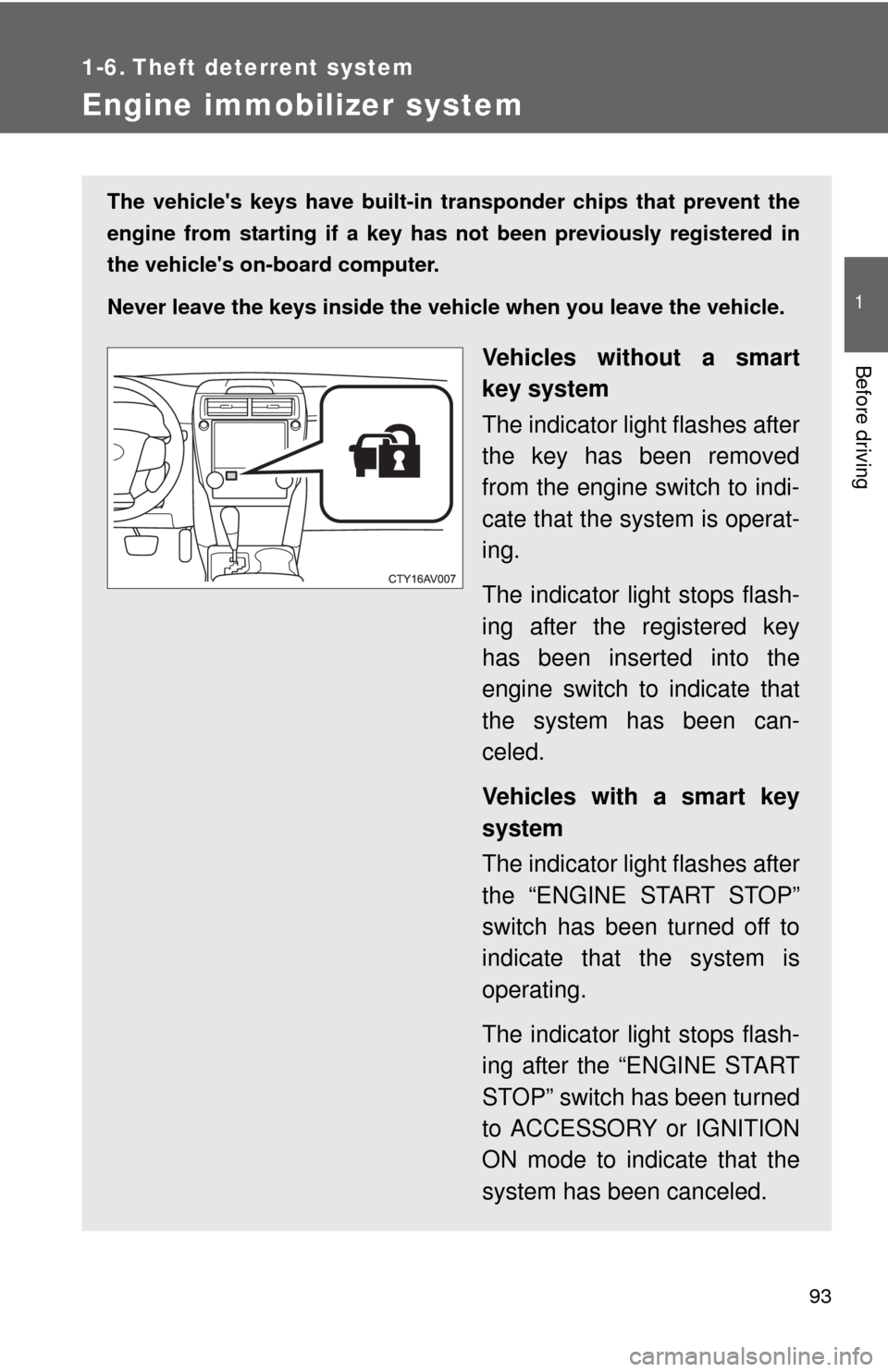 1-6. Theft deterrent system

Engine immobilizer system

1

Before driving

The vehicle's keys have built-in transponder chips that prevent the engine from starting if a key has not been previously registered in the vehicle's on-board computer.

Never leave the keys inside the vehicle when you leave the vehicle.

CTY16AV007

Vehicles without a smart key system

The indicator light flashes after the key has been removed from the engine switch to indicate that the system is operating.

The indicator light stops flashing after the registered key has been inserted into the engine switch to indicate that the system has been canceled.

Vehicles with a smart key system

The indicator light flashes after the “ENGINE START STOP” switch has been turned off to indicate that the system is operating.

The indicator light stops flashing after the “ENGINE START STOP” switch has been turned to ACCESSORY or IGNITION ON mode to indicate that the system has been canceled.

93

carmanualsonline.info